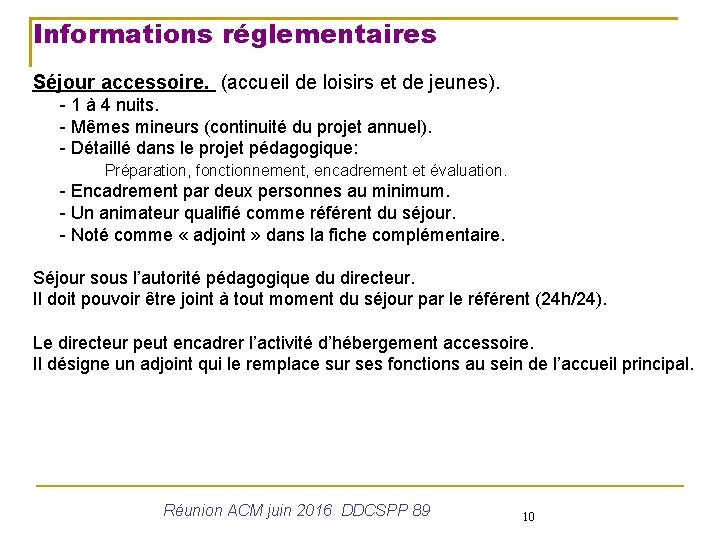 Informations réglementaires

Séjour accessoire. (accueil de loisirs et de jeunes).

- 1 à 4 nuits.
- Mêmes mineurs (continuité du projet annuel).
- Détaillé dans le projet pédagogique:
Préparation, fonctionnement, encadrement et évaluation.
- Encadrement par deux personnes au minimum.
- Un animateur qualifié comme référent du séjour.
- Noté comme « adjoint » dans la fiche complémentaire.

Séjour sous l'autorité pédagogique du directeur.
Il doit pouvoir être joint à tout moment du séjour par le référent (24h/24).

Le directeur peut encadrer l'activité d'hébergement accessoire.
Il désigne un adjoint qui le remplace sur ses fonctions au sein de l'accueil principal.

Réunion ACM juin 2016 DDCSPP 89

10